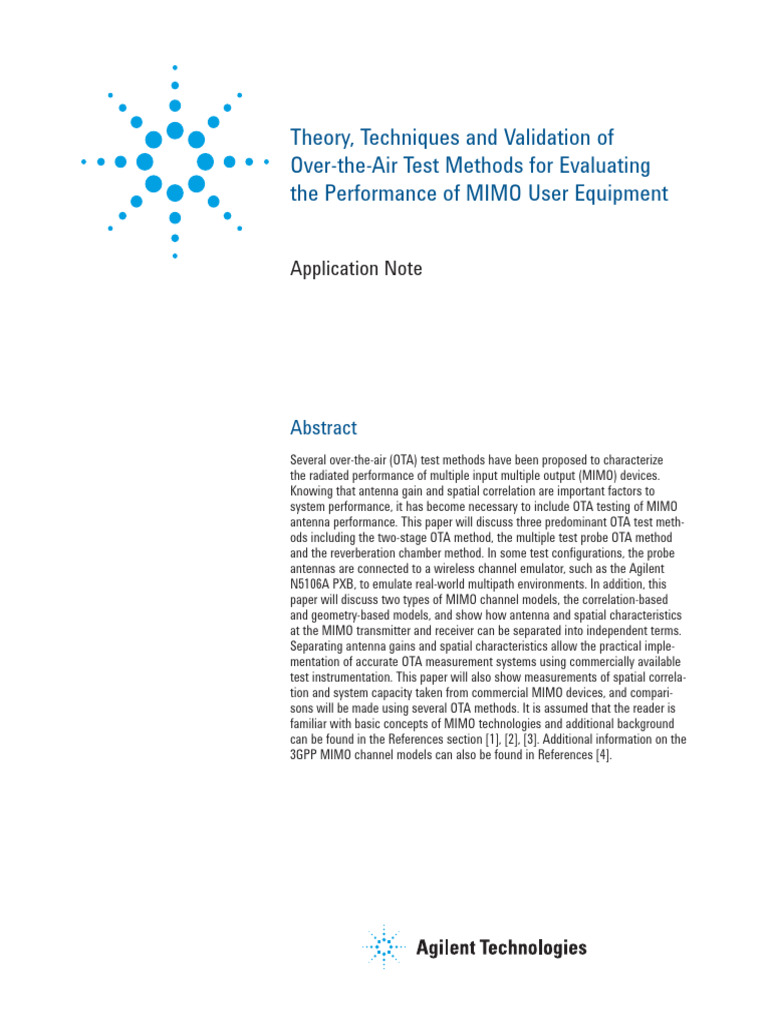 Theory, Techniques and Validation of Over-the-Air Test Methods for Evaluating the Performance of MIMO User Equipment

Application Note

Abstract

Several over-the-air (OTA) test methods have been proposed to characterize the radiated performance of multiple input multiple output (MIMO) devices. Knowing that antenna gain and spatial correlation are important factors to system performance, it has become necessary to include OTA testing of MIMO antenna performance. This paper will discuss three predominant OTA test methods including the two-stage OTA method, the multiple test probe OTA method and the reverberation chamber method. In some test configurations, the probe antennas are connected to a wireless channel emulator, such as the Agilent N5106A PXB, to emulate real-world multipath environments. In addition, this paper will discuss two types of MIMO channel models, the correlation-based and geometry-based models, and show how antenna and spatial characteristics at the MIMO transmitter and receiver can be separated into independent terms. Separating antenna gains and spatial characteristics allow the practical implementation of accurate OTA measurement systems using commercially available test instrumentation. This paper will also show measurements of spatial correlation and system capacity taken from commercial MIMO devices, and comparisons will be made using several OTA methods. It is assumed that the reader is familiar with basic concepts of MIMO technologies and additional background can be found in the References section [1], [2], [3]. Additional information on the 3GPP MIMO channel models can also be found in References [4].

Agilent Technologies